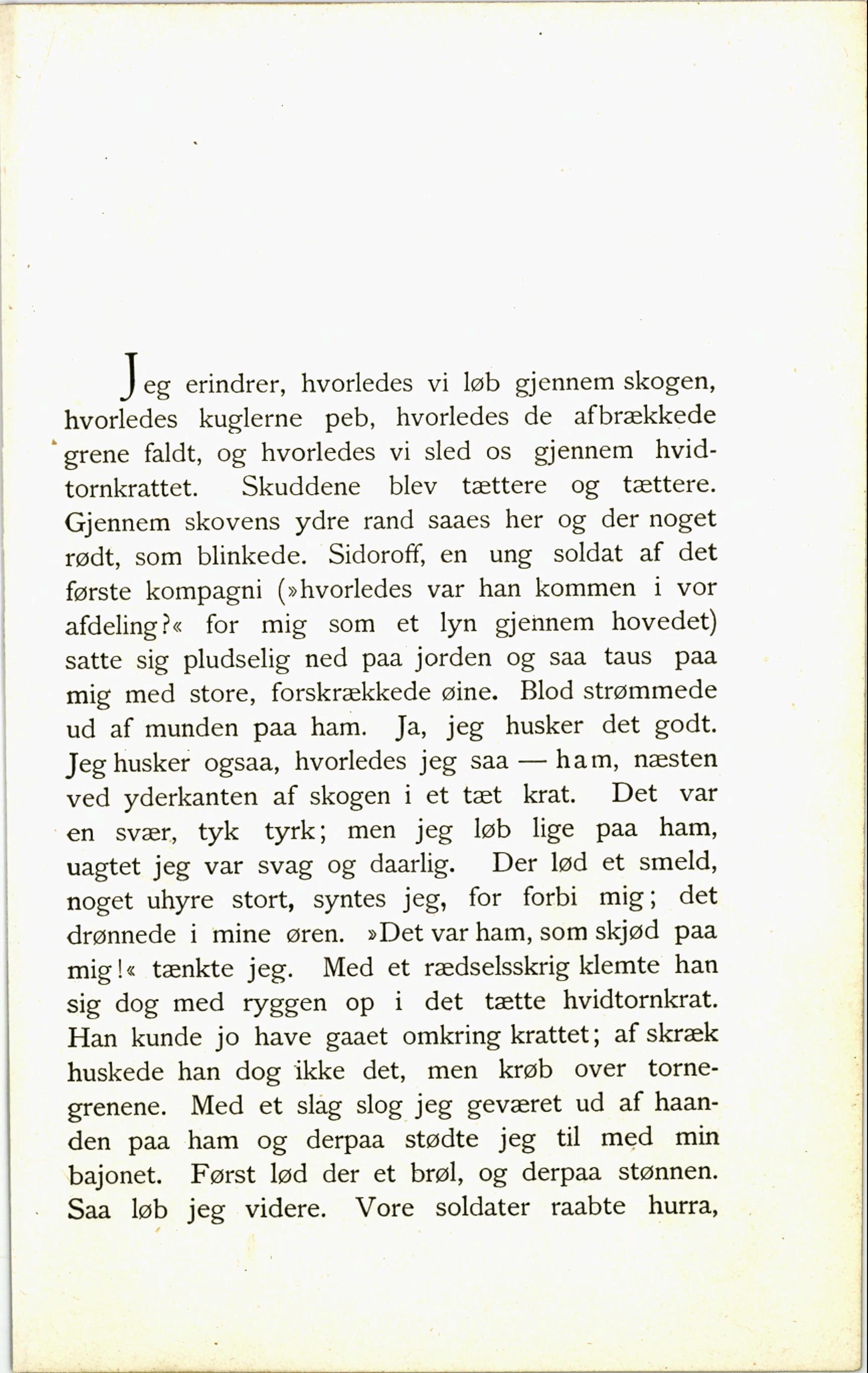 Jeg erindrer, hvorledes vi løb gjennem skogen, hvorledes kuglerne peb, hvorledes de afbrækkede grene faldt, og hvorledes vi sled os gjennem hvidtornkrattet. Skuddene blev tættere og tættere. Gjennem skovens ydre rand saaes her og der noget rødt, som blinkede. Sidoroff, en ung soldat af det første kompagni (»hvorledes var han kommen i vor afdeling?« for mig som et lyn gjennem hovedet) satte sig pludselig ned paa jorden og saa taus paa mig med store, forskrækkede øine. Blod strømmede ud af munden paa ham. Ja, jeg husker det godt. Jeg husker ogsaa, hvorledes jeg saa — ham, næsten ved yderkanten af skogen i et tæt krat. Det var en svær, tyk tyrk; men jeg løb lige paa ham, uagtet jeg var svag og daarlig. Der lød et smeld, noget uhyre stort, syntes jeg, for forbi mig; det drønnede i mine øren. »Det var ham, som skjød paa mig!« tænkte jeg. Med et rædselsskrig klemte han sig dog med ryggen op i det tætte hvidtornkrat. Han kunde jo have gaaet omkring krattet; af skræk huskede han dog ikke det, men krøb over tornegrenene. Med et slag slog jeg geværet ud af haanden paa ham og derpaa stødte jeg til med min bajonet. Først lød der et brøl, og derpaa stønnen. Saa løb jeg videre. Vore soldater raabte hurra,